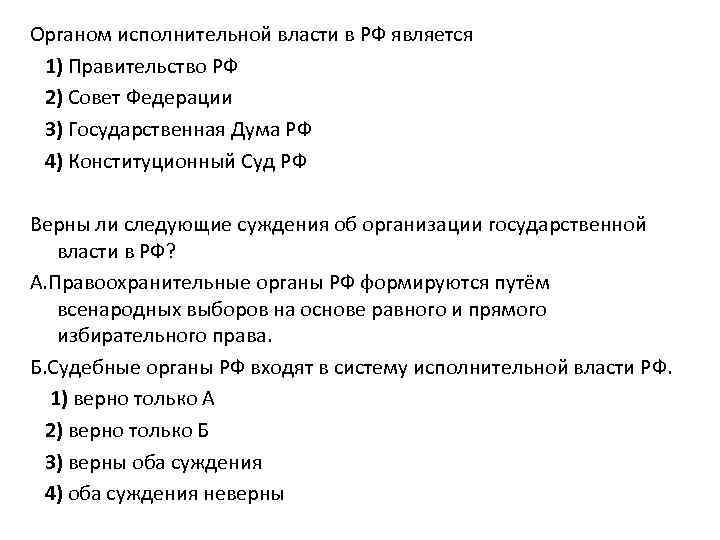 Органом исполнительной власти в РФ является
1) Правительство РФ
2) Совет Федерации
3) Государственная Дума РФ
4) Конституционный Суд РФ

Верны ли следующие суждения об организации государственной власти в РФ?
А.Правоохранительные органы РФ формируются путём всенародных выборов на основе равного и прямого избирательного права.
Б.Судебные органы РФ входят в систему исполнительной власти РФ.
1) верно только А
2) верно только Б
3) верны оба суждения
4) оба суждения неверны